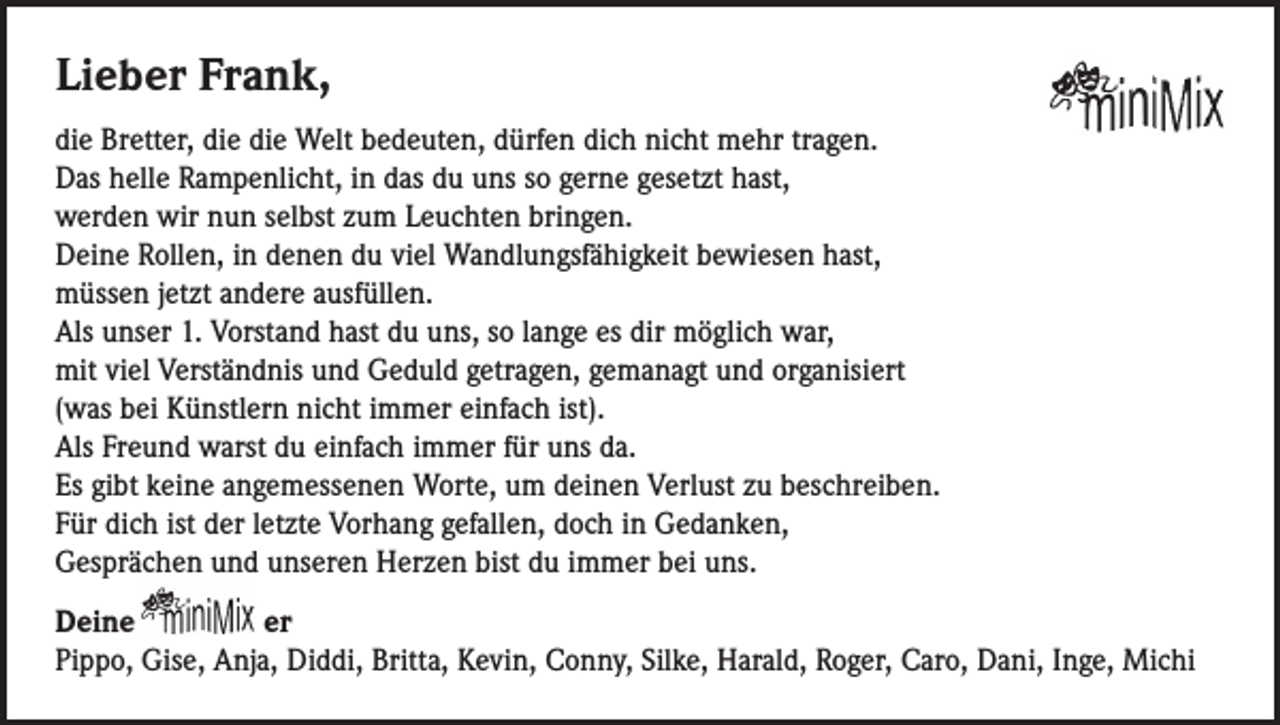 Lieber Frank,

miniMix

die Bretter, die die Welt bedeuten, dürfen dich nicht mehr tragen.
Das helle Rampenlicht, in das du uns so gerne gesetzt hast,
werden wir nun selbst zum Leuchten bringen.
Deine Rollen, in denen du viel Wandlungsfähigkeit bewiesen hast,
müssen jetzt andere ausfüllen.
Als unser 1. Vorstand hast du uns, so lange es dir möglich war,
mit viel Verständnis und Geduld getragen, gemanagt und organisiert
(was bei Künstlern nicht immer einfach ist).
Als Freund warst du einfach immer für uns da.
Es gibt keine angemessenen Worte, um deinen Verlust zu beschreiben.
Für dich ist der letzte Vorhang gefallen, doch in Gedanken,
Gesprächen und unseren Herzen bist du immer bei uns.

Deine miniMix er
Pippo, Gise, Anja, Diddi, Britta, Kevin, Conny, Silke, Harald, Roger, Caro, Dani, Inge, Michi